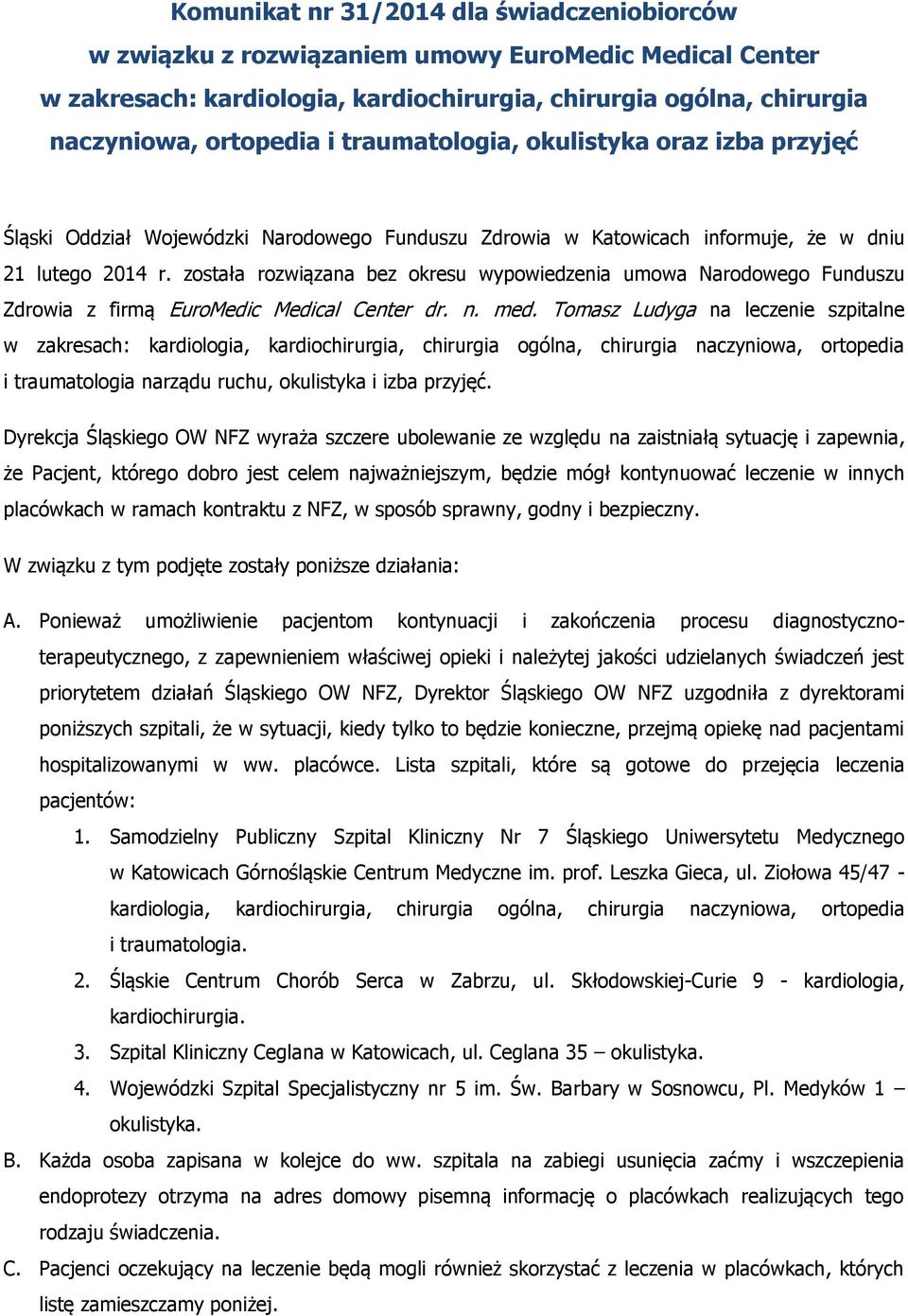 Komunikat nr 31/2014 dla świadczeniobiorców w związku z rozwiązaniem umowy EuroMedic Medical Center w zakresach: kardiologia, kardiochirurgia, chirurgia ogólna, chirurgia naczyniowa, ortopedia i traumatologia, okulistyka oraz izba przyjęć

Śląski Oddział Wojewódzki Narodowego Funduszu Zdrowia w Katowicach informuje, że w dniu 21 lutego 2014 r. została rozwiązana bez okresu wypowiedzenia umowa Narodowego Funduszu Zdrowia z firmą EuroMedic Medical Center dr. n. med. Tomasz Ludyga na leczenie szpitalne w zakresach: kardiologia, kardiochirurgia, chirurgia ogólna, chirurgia naczyniowa, ortopedia i traumatologia narządu ruchu, okulistyka i izba przyjęć.

Dyrekcja Śląskiego OW NFZ wyraża szczere ubolewanie ze względu na zaistniałą sytuację i zapewnia, że Pacjent, którego dobro jest celem najważniejszym, będzie mógł kontynuować leczenie w innych placówkach w ramach kontraktu z NFZ, w sposób sprawny, godny i bezpieczny.

W związku z tym podjęte zostały poniższe działania:

A. Ponieważ umożliwienie pacjentom kontynuacji i zakończenia procesu diagnostyczno-terapeutycznego, z zapewnieniem właściwej opieki i należytej jakości udzielanych świadczeń jest priorytetem działań Śląskiego OW NFZ, Dyrektor Śląskiego OW NFZ uzgodniła z dyrektorami poniższych szpitali, że w sytuacji, kiedy tylko to będzie konieczne, przejmą opiekę nad pacjentami hospitalizowanymi w ww. placówce. Lista szpitali, które są gotowe do przejęcia leczenia pacjentów:
1. Samodzielny Publiczny Szpital Kliniczny Nr 7 Śląskiego Uniwersytetu Medycznego w Katowicach Górnośląskie Centrum Medyczne im. prof. Leszka Gieca, ul. Ziołowa 45/47 - kardiologia, kardiochirurgia, chirurgia ogólna, chirurgia naczyniowa, ortopedia i traumatologia.
2. Śląskie Centrum Chorób Serca w Zabrzu, ul. Skłodowskiej-Curie 9 - kardiologia, kardiochirurgia.
3. Szpital Kliniczny Ceglana w Katowicach, ul. Ceglana 35 – okulistyka.
4. Wojewódzki Szpital Specjalistyczny nr 5 im. Św. Barbary w Sosnowcu, Pl. Medyków 1 – okulistyka.
B. Każda osoba zapisana w kolejce do ww. szpitala na zabiegi usunięcia zaćmy i wszczepienia endoprotezy otrzyma na adres domowy pisemną informację o placówkach realizujących tego rodzaju świadczenia.
C. Pacjenci oczekujący na leczenie będą mogli również skorzystać z leczenia w placówkach, których listę zamieszczamy poniżej.